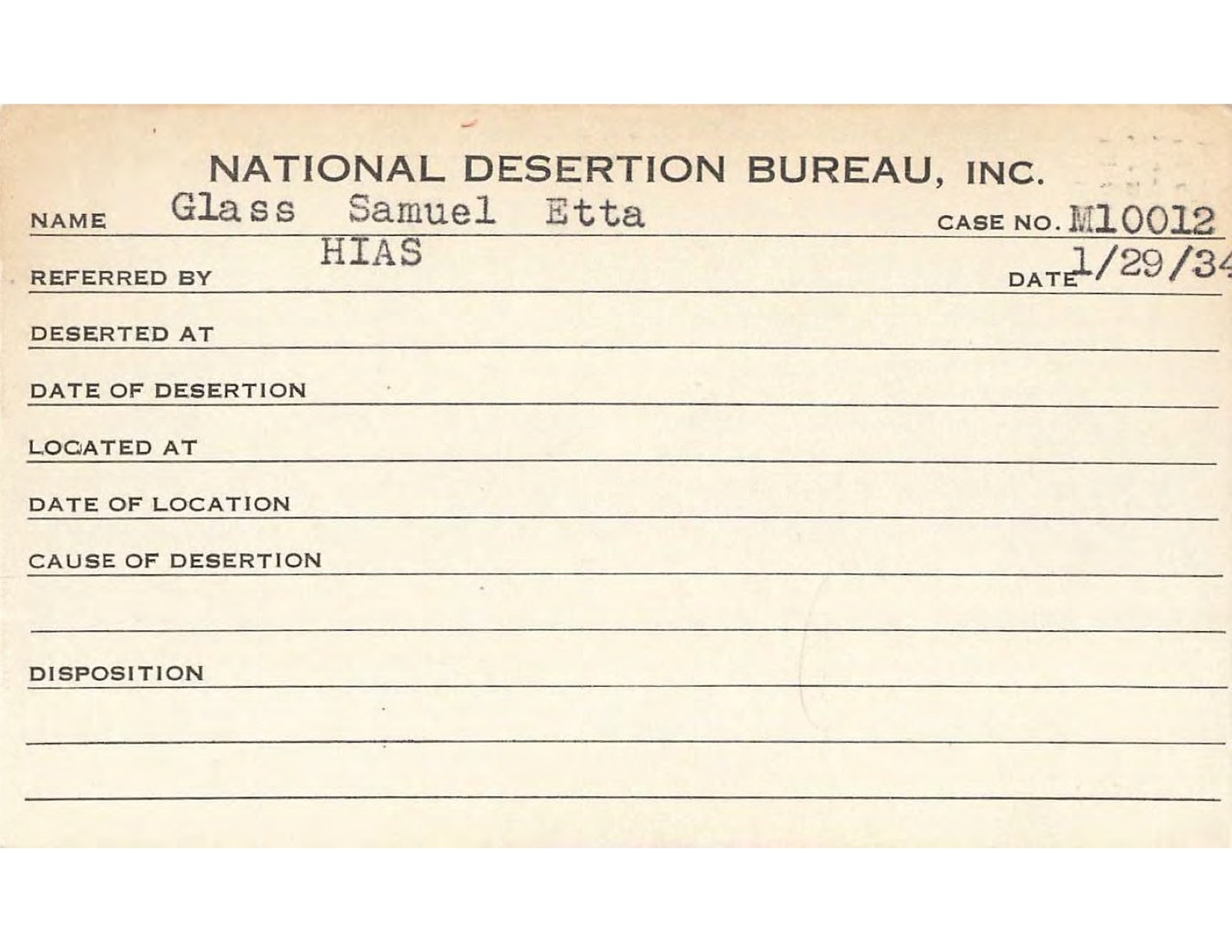 NATIONAL DESERTION BUREAU, INC.

NAME Glass Samuel Etta CASE NO. M10012

REFERRED BY HIAS DATE 1/29/34

DESERTED AT

DATE OF DESERTION

LOCATED AT

DATE OF LOCATION

CAUSE OF DESERTION

DISPOSITION